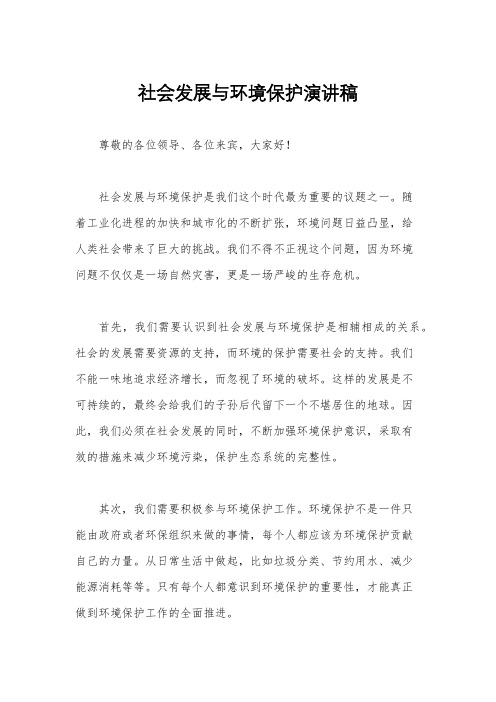 社会发展与环境保护演讲稿

尊敬的各位领导、各位来宾，大家好！

社会发展与环境保护是我们这个时代最为重要的议题之一。随着工业化进程的加快和城市化的不断扩张，环境问题日益凸显，给人类社会带来了巨大的挑战。我们不得不正视这个问题，因为环境问题不仅仅是一场自然灾害，更是一场严峻的生存危机。

首先，我们需要认识到社会发展与环境保护是相辅相成的关系。社会的发展需要资源的支持，而环境的保护需要社会的支持。我们不能一味地追求经济增长，而忽视了环境的破坏。这样的发展是不可持续的，最终会给我们的子孙后代留下一个不堪居住的地球。因此，我们必须在社会发展的同时，不断加强环境保护意识，采取有效的措施来减少环境污染，保护生态系统的完整性。

其次，我们需要积极参与环境保护工作。环境保护不是一件只能由政府或者环保组织来做的事情，每个人都应该为环境保护贡献自己的力量。从日常生活中做起，比如垃圾分类、节约用水、减少能源消耗等等。只有每个人都意识到环境保护的重要性，才能真正做到环境保护工作的全面推进。